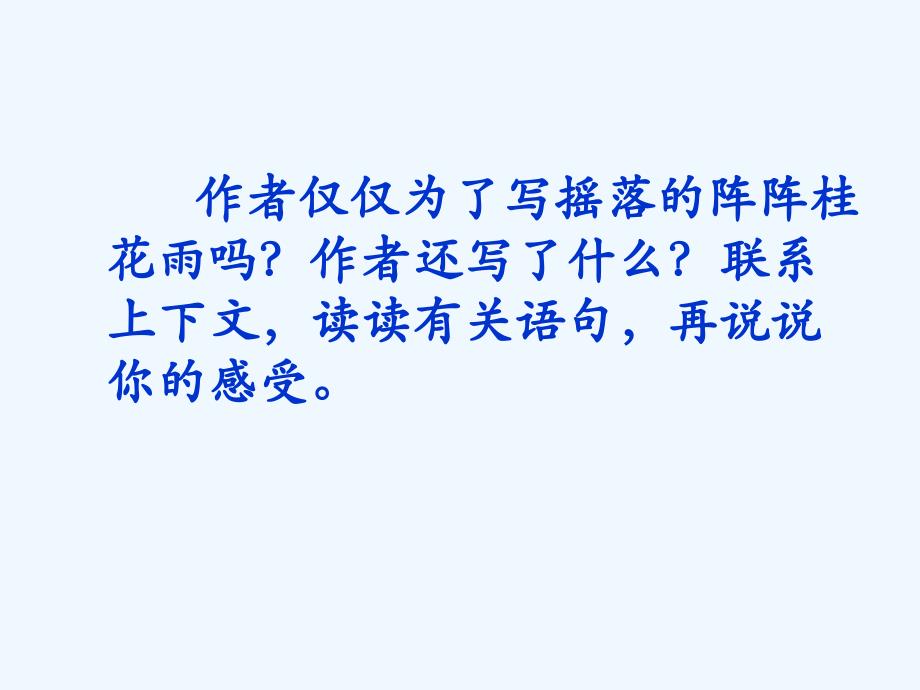 作者仅仅为了写摇落的阵阵桂花雨吗？作者还写了什么？联系上下文，读读有关语句，再说说你的感受。